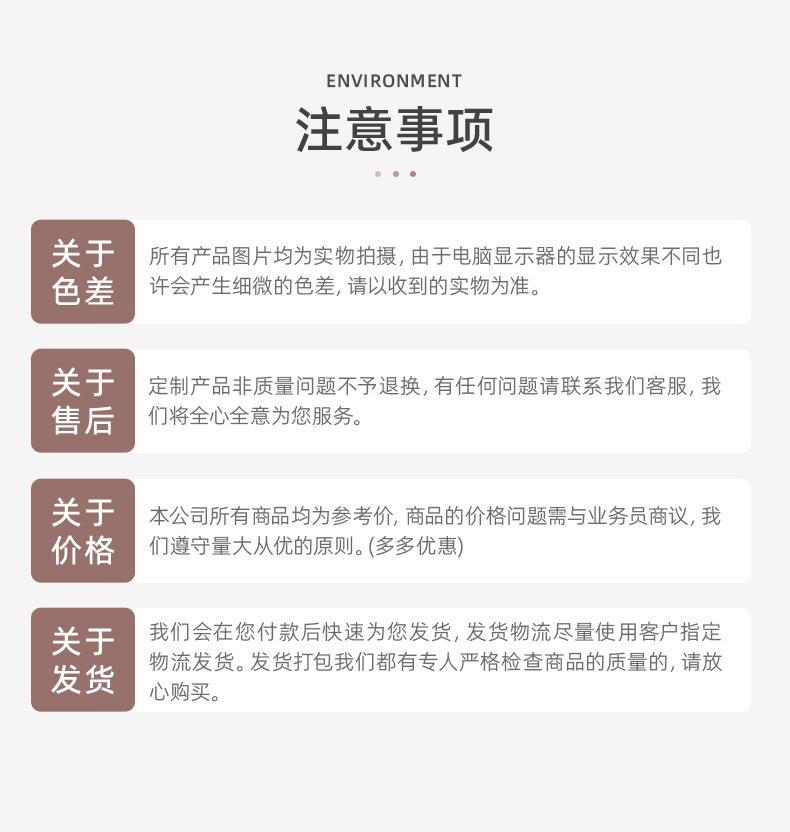 ENVIRONMENT

注意事项

关于色差

所有产品图片均为实物拍摄, 由于电脑显示器的显示效果不同也许会产生细微的色差, 请以收到的实物为准。

关于售后

定制产品非质量问题不予退换, 有任何问题请联系我们客服, 我们将全心全意为您服务。

关于价格

本公司所有商品均为参考价, 商品的价格问题需与业务员商议, 我们遵守量大从优的原则。(多多优惠)

关于发货

我们会在您付款后快速为您发货, 发货物流尽量使用客户指定物流发货。发货打包我们都有专人严格检查商品的质量的, 请放心购买。